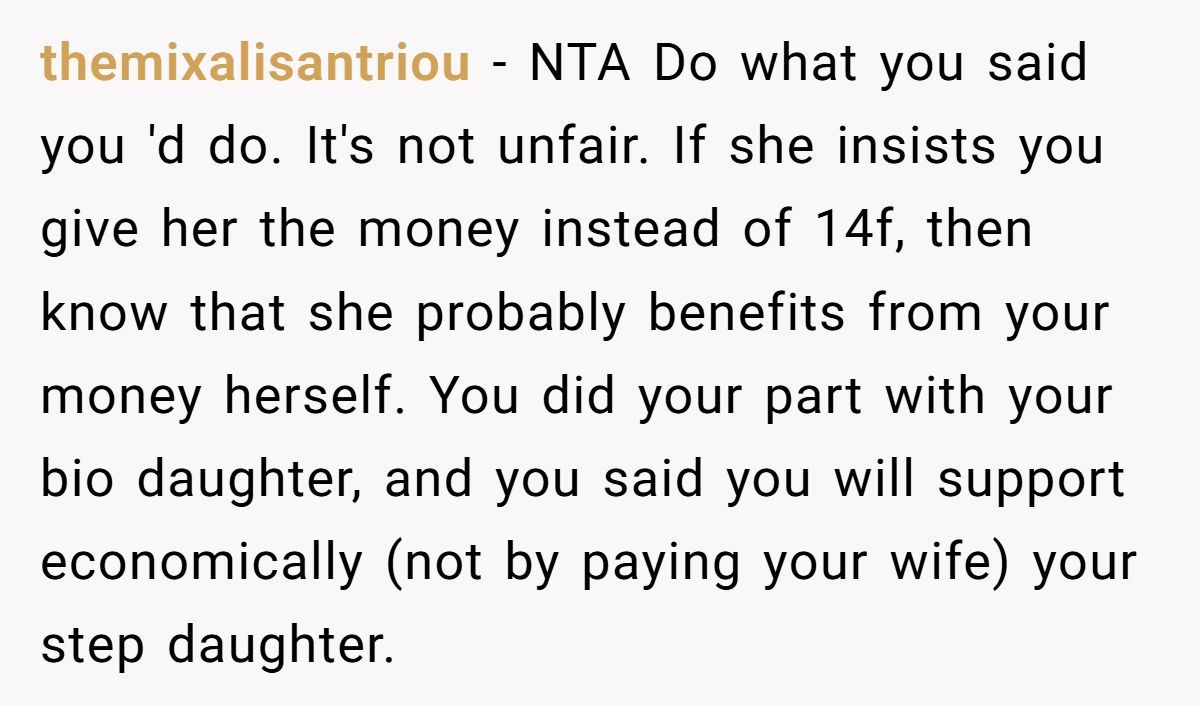 themixalisantriou - NTA Do what you said you 'd do. It's not unfair. If she insists you give her the money instead of 14f, then know that she probably benefits from your money herself. You did your part with your bio daughter, and you said you will support economically (not by paying your wife) your step daughter.